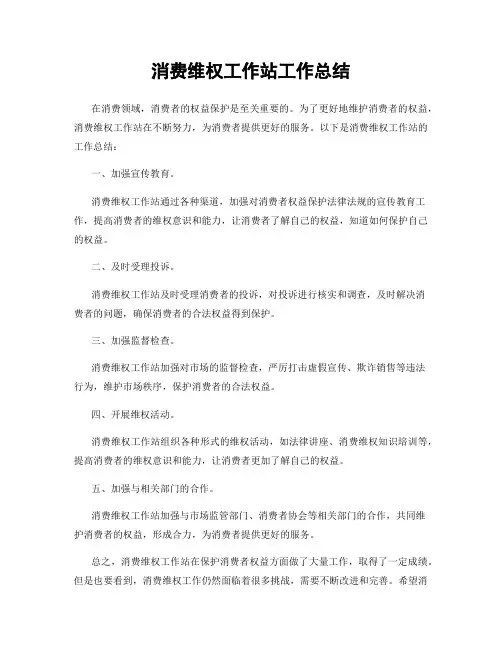 消费维权工作站工作总结

在消费领域，消费者的权益保护是至关重要的。为了更好地维护消费者的权益，消费维权工作站在不断努力，为消费者提供更好的服务。以下是消费维权工作站的工作总结：

一、加强宣传教育。

消费维权工作站通过各种渠道，加强对消费者权益保护法律法规的宣传教育工作，提高消费者的维权意识和能力，让消费者了解自己的权益，知道如何保护自己的权益。

二、及时受理投诉。

消费维权工作站及时受理消费者的投诉，对投诉进行核实和调查，及时解决消费者的问题，确保消费者的合法权益得到保护。

三、加强监督检查。

消费维权工作站加强对市场的监督检查，严厉打击虚假宣传、欺诈销售等违法行为，维护市场秩序，保护消费者的合法权益。

四、开展维权活动。

消费维权工作站组织各种形式的维权活动，如法律讲座、消费维权知识培训等，提高消费者的维权意识和能力，让消费者更加了解自己的权益。

五、加强与相关部门的合作。

消费维权工作站加强与市场监管部门、消费者协会等相关部门的合作，共同维护消费者的权益，形成合力，为消费者提供更好的服务。

总之，消费维权工作站在保护消费者权益方面做了大量工作，取得了一定成绩。但是也要看到，消费维权工作仍然面临着很多挑战，需要不断改进和完善。希望消